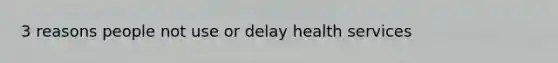 3 reasons people not use or delay health services